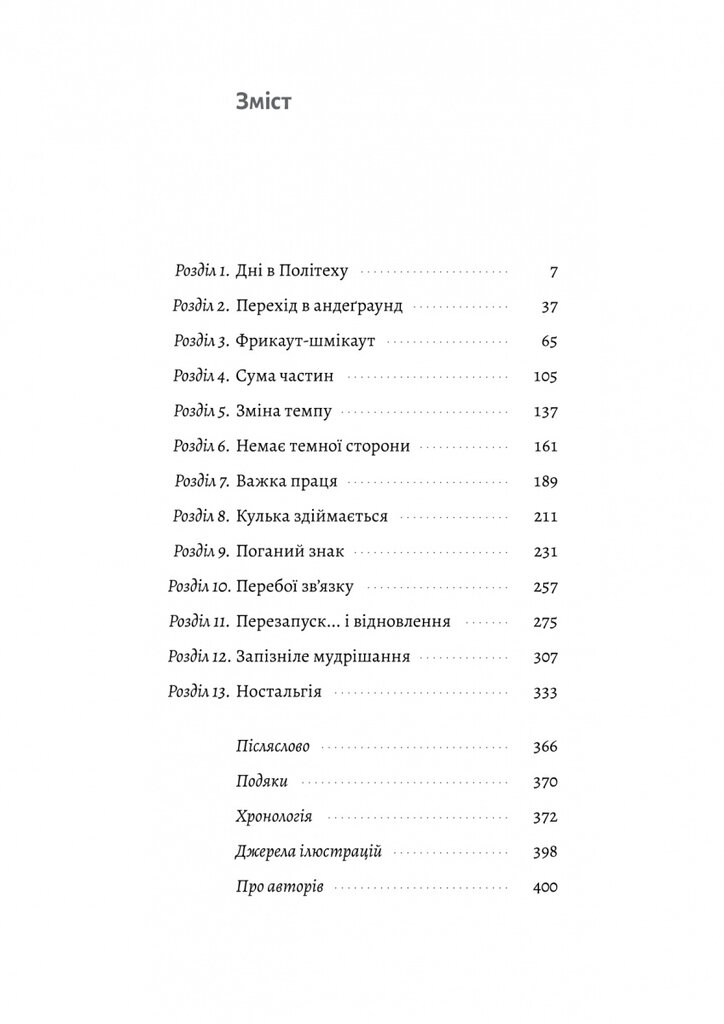 Зміст

Розділ 1. Дні в Політеху 7
Розділ 2. Перехід в андеґраунд 37
Розділ 3. Фрикаут-шмікаут 65
Розділ 4. Сума частин 105
Розділ 5. Зміна темпу 137
Розділ 6. Немає темної сторони 161
Розділ 7. Важка праця 189
Розділ 8. Кулька здіймається 211
Розділ 9. Поганий знак 231
Розділ 10. Перебої зв'язку 257
Розділ 11. Перезапуск... і відновлення 275
Розділ 12. Запізніле мудрішання 307
Розділ 13. Ностальгія 333

Післяслово 366
Подяки 370
Хронологія 372
Джерела ілюстрацій 398
Про авторів 400